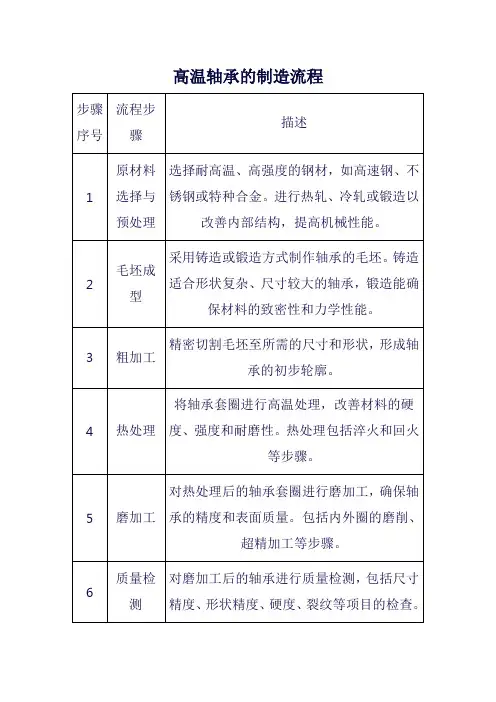 高温轴承的制造流程

| 步骤序号 | 流程步骤 | 描述 |
|---|---|---|
| 1 | 原材料选择与预处理 | 选择耐高温、高强度的钢材，如高速钢、不锈钢或特种合金。进行热轧、冷轧或锻造以改善内部结构，提高机械性能。 |
| 2 | 毛坯成型 | 采用铸造或锻造方式制作轴承的毛坯。铸造适合形状复杂、尺寸较大的轴承，锻造能确保材料的致密性和力学性能。 |
| 3 | 粗加工 | 精密切割毛坯至所需的尺寸和形状，形成轴承的初步轮廓。 |
| 4 | 热处理 | 将轴承套圈进行高温处理，改善材料的硬度、强度和耐磨性。热处理包括淬火和回火等步骤。 |
| 5 | 磨加工 | 对热处理后的轴承套圈进行磨加工，确保轴承的精度和表面质量。包括内外圈的磨削、超精加工等步骤。 |
| 6 | 质量检测 | 对磨加工后的轴承进行质量检测，包括尺寸精度、形状精度、硬度、裂纹等项目的检查。 |